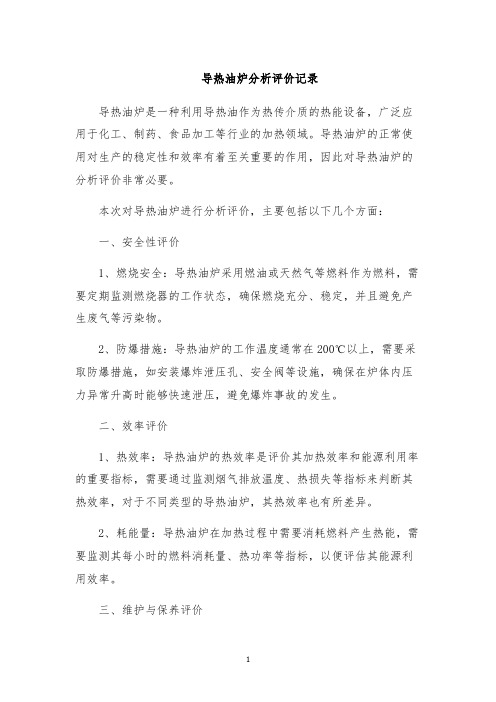 导热油炉分析评价记录

导热油炉是一种利用导热油作为热传介质的热能设备，广泛应用于化工、制药、食品加工等行业的加热领域。导热油炉的正常使用对生产的稳定性和效率有着至关重要的作用，因此对导热油炉的分析评价非常必要。

本次对导热油炉进行分析评价，主要包括以下几个方面：

一、安全性评价

1、燃烧安全：导热油炉采用燃油或天然气等燃料作为燃料，需要定期监测燃烧器的工作状态，确保燃烧充分、稳定，并且避免产生废气等污染物。

2、防爆措施：导热油炉的工作温度通常在200℃以上，需要采取防爆措施，如安装爆炸泄压孔、安全阀等设施，确保在炉体内压力异常升高时能够快速泄压，避免爆炸事故的发生。

二、效率评价

1、热效率：导热油炉的热效率是评价其加热效率和能源利用率的重要指标，需要通过监测烟气排放温度、热损失等指标来判断其热效率，对于不同类型的导热油炉，其热效率也有所差异。

2、耗能量：导热油炉在加热过程中需要消耗燃料产生热能，需要监测其每小时的燃料消耗量、热功率等指标，以便评估其能源利用效率。

三、维护与保养评价

1